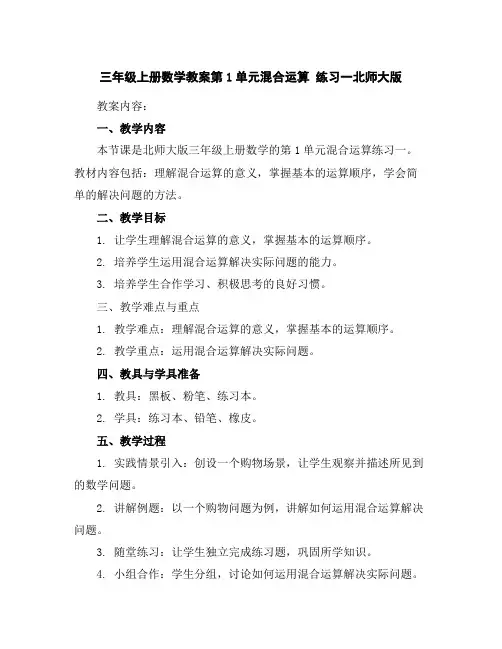 三年级上册数学教案第 1 单元混合运算 练习一北师大版

教案内容：

一、教学内容

本节课是北师大版三年级上册数学的第 1 单元混合运算练习一。教材内容包括：理解混合运算的意义，掌握基本的运算顺序，学会简单的解决问题的方法。

二、教学目标

1. 让学生理解混合运算的意义，掌握基本的运算顺序。

2. 培养学生运用混合运算解决实际问题的能力。

3. 培养学生合作学习、积极思考的良好习惯。

三、教学难点与重点

1. 教学难点：理解混合运算的意义，掌握基本的运算顺序。

2. 教学重点：运用混合运算解决实际问题。

四、教具与学具准备

1. 教具：黑板、粉笔、练习本。

2. 学具：练习本、铅笔、橡皮。

五、教学过程

1. 实践情景引入：创设一个购物场景，让学生观察并描述所见到的数学问题。

2. 讲解例题：以一个购物问题为例，讲解如何运用混合运算解决问题。

3. 随堂练习：让学生独立完成练习题，巩固所学知识。

4. 小组合作：学生分组，讨论如何运用混合运算解决实际问题。